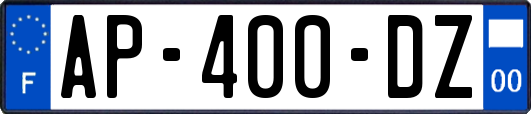 F
AP-400-DZ
00